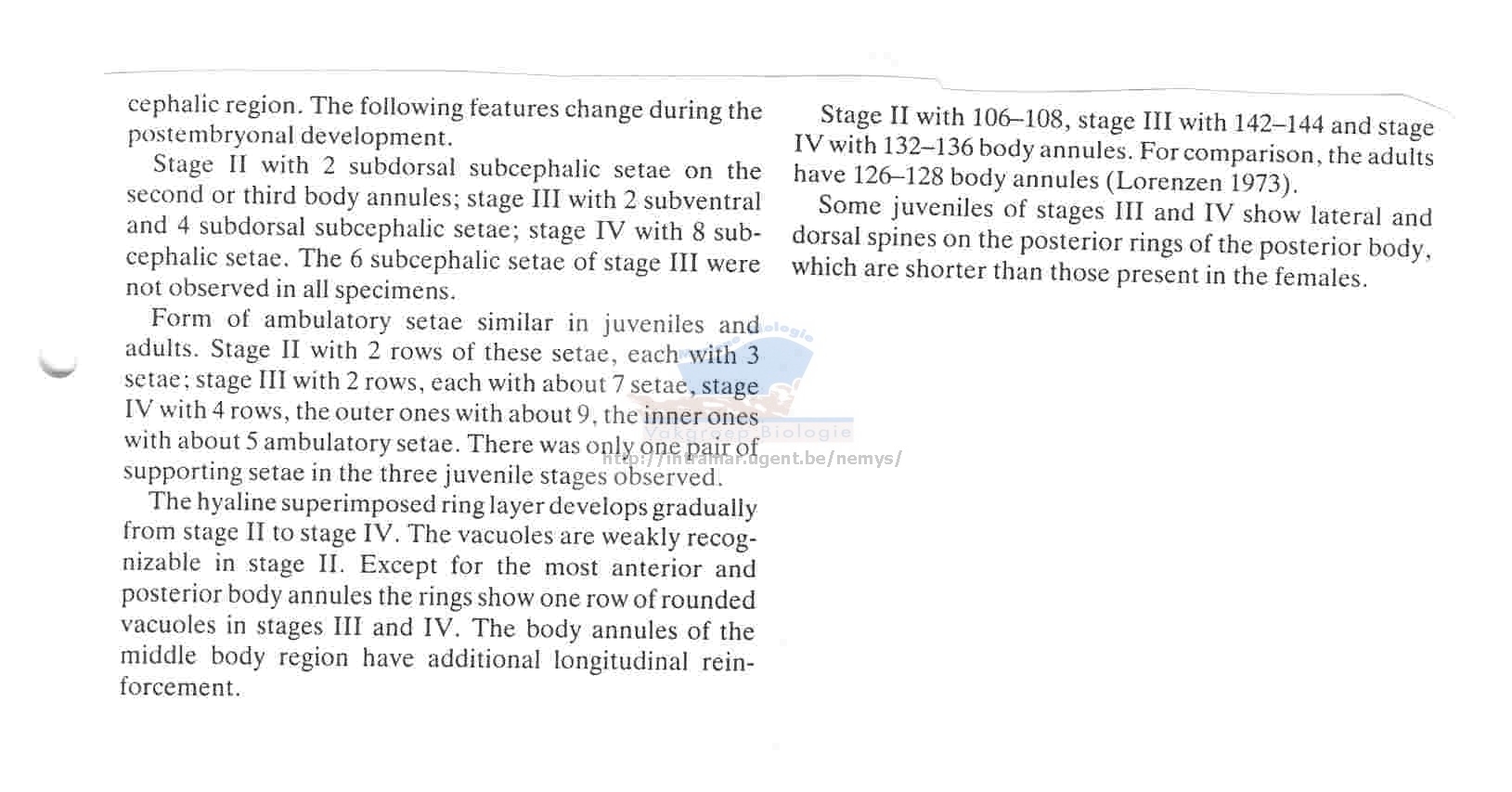 cephalic region. The following features change during the postembryonal development.

Stage II with 2 subdorsal subcephalic setae on the second or third body annules; stage III with 2 subventral and 4 subdorsal subcephalic setae; stage IV with 8 subcephalic setae. The 6 subcephalic setae of stage III were not observed in all specimens.

Form of ambulatory setae similar in juveniles and adults. Stage II with 2 rows of these setae, each with 3 setae; stage III with 2 rows, each with about 7 setae, stage IV with 4 rows, the outer ones with about 9, the inner ones with about 5 ambulatory setae. There was only one pair of supporting setae in the three juvenile stages observed.

The hyaline superimposed ring layer develops gradually from stage II to stage IV. The vacuoles are weakly recognizable in stage II. Except for the most anterior and posterior body annules the rings show one row of rounded vacuoles in stages III and IV. The body annules of the middle body region have additional longitudinal reinforcement.

Stage II with 106–108, stage III with 142–144 and stage IV with 132–136 body annules. For comparison, the adults have 126–128 body annules (Lorenzen 1973).

Some juveniles of stages III and IV show lateral and dorsal spines on the posterior rings of the posterior body, which are shorter than those present in the females.

Vakgroep Biologie
http://intramar.ugent.be/nemys/